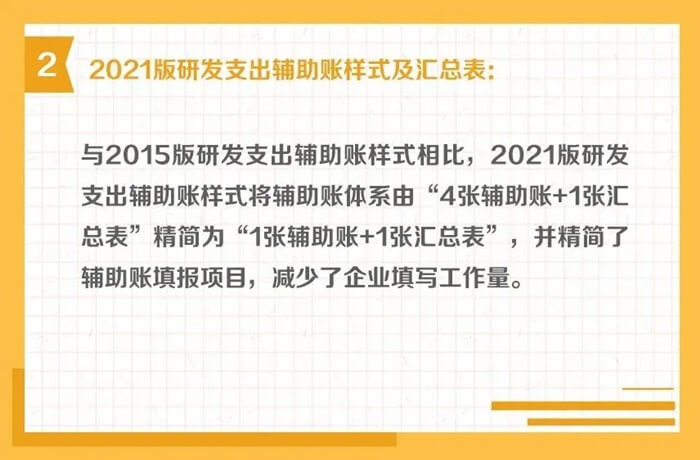 2 2021版研发支出辅助账样式及汇总表:

与2015版研发支出辅助账样式相比，2021版研发支出辅助账样式将辅助账体系由“4张辅助账+1张汇总表”精简为“1张辅助账+1张汇总表”，并精简了辅助账填报项目，减少了企业填写工作量。